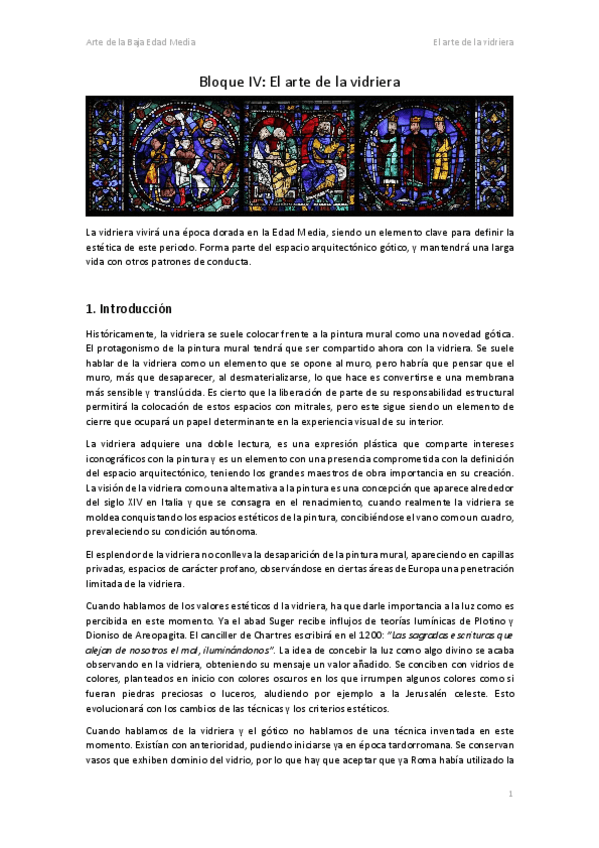 Arte de la Baja Edad Media

El arte de la vidriera

Bloque IV: El arte de la vidriera

La vidriera vivirá una época dorada en la Edad Media, siendo un elemento clave para definir la estética de este periodo. Forma parte del espacio arquitectónico gótico, y mantendrá una larga vida con otros patrones de conducta.

1. Introducción

Históricamente, la vidriera se suele colocar frente a la pintura mural como una novedad gótica. El protagonismo de la pintura mural tendrá que ser compartido ahora con la vidriera. Se suele hablar de la vidriera como un elemento que se opone al muro, pero habría que pensar que el muro, más que desaparecer, al desmaterializarse, lo que hace es convertirse e una membrana más sensible y translúcida. Es cierto que la liberación de parte de su responsabilidad estructural permitirá la colocación de estos espacios con mitrales, pero este sigue siendo un elemento de cierre que ocupará un papel determinante en la experiencia visual de su interior.

La vidriera adquiere una doble lectura, es una expresión plástica que comparte intereses iconográficos con la pintura y es un elemento con una presencia comprometida con la definición del espacio arquitectónico, teniendo los grandes maestros de obra importancia en su creación. La visión de la vidriera como una alternativa a la pintura es una concepción que aparece alrededor del siglo XIV en Italia y que se consagra en el renacimiento, cuando realmente la vidriera se moldea conquistando los espacios estéticos de la pintura, concibiéndose el vano como un cuadro, prevaleciendo su condición autónoma.

El esplendor de la vidriera no conlleva la desaparición de la pintura mural, apareciendo en capillas privadas, espacios de carácter profano, observándose en ciertas áreas de Europa una penetración limitada de la vidriera.

Cuando hablamos de los valores estéticos d la vidriera, ha que darle importancia a la luz como es percibida en este momento. Ya el abad Suger recibe influjos de teorías lumínicas de Plotino y Dioniso de Areopagita. El canciller de Chartres escribirá en el 1200: "Las sagradas escrituras que alejan de nosotros el mal, iluminándonos". La idea de concebir la luz como algo divino se acaba observando en la vidriera, obteniendo su mensaje un valor añadido. Se conciben con vidrios de colores, planteados en inicio con colores oscuros en los que irrumpen algunos colores como si fueran piedras preciosas o luceros, aludiendo por ejemplo a la Jerusalén celeste. Esto evolucionará con los cambios de las técnicas y los criterios estéticos.

Cuando hablamos de la vidriera y el gótico no hablamos de una técnica inventada en este momento. Existían con anterioridad, pudiendo iniciarse ya en época tardorromana. Se conservan vasos que exhiben dominio del vidrio, por lo que hay que aceptar que ya Roma había utilizado la

1